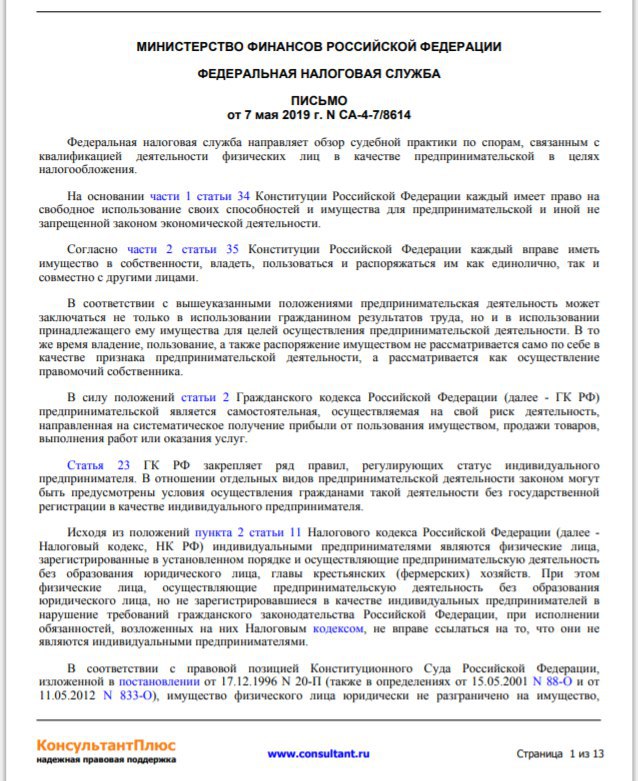 МИНИСТЕРСТВО ФИНАНСОВ РОССИЙСКОЙ ФЕДЕРАЦИИ

ФЕДЕРАЛЬНАЯ НАЛОГОВАЯ СЛУЖБА

ПИСЬМО
от 7 мая 2019 г. N СА-4-7/8614

Федеральная налоговая служба направляет обзор судебной практики по спорам, связанным с квалификацией деятельности физических лиц в качестве предпринимательской в целях налогообложения.

На основании части 1 статьи 34 Конституции Российской Федерации каждый имеет право на свободное использование своих способностей и имущества для предпринимательской и иной не запрещенной законом экономической деятельности.

Согласно части 2 статьи 35 Конституции Российской Федерации каждый вправе иметь имущество в собственности, владеть, пользоваться и распоряжаться им как единолично, так и совместно с другими лицами.

В соответствии с вышеуказанными положениями предпринимательская деятельность может заключаться не только в использовании гражданином результатов труда, но и в использовании принадлежащего ему имущества для целей осуществления предпринимательской деятельности. В то же время владение, пользование, а также распоряжение имуществом не рассматривается само по себе в качестве признака предпринимательской деятельности, а рассматривается как осуществление правомочий собственника.

В силу положений статьи 2 Гражданского кодекса Российской Федерации (далее - ГК РФ) предпринимательской является самостоятельная, осуществляемая на свой риск деятельность, направленная на систематическое получение прибыли от пользования имуществом, продажи товаров, выполнения работ или оказания услуг.

Статья 23 ГК РФ закрепляет ряд правил, регулирующих статус индивидуального предпринимателя. В отношении отдельных видов предпринимательской деятельности законом могут быть предусмотрены условия осуществления гражданами такой деятельности без государственной регистрации в качестве индивидуального предпринимателя.

Исходя из положений пункта 2 статьи 11 Налогового кодекса Российской Федерации (далее - Налоговый кодекс, НК РФ) индивидуальными предпринимателями являются физические лица, зарегистрированные в установленном порядке и осуществляющие предпринимательскую деятельность без образования юридического лица, главы крестьянских (фермерских) хозяйств. При этом физические лица, осуществляющие предпринимательскую деятельность без образования юридического лица, но не зарегистрировавшиеся в качестве индивидуальных предпринимателей в нарушение требований гражданского законодательства Российской Федерации, при исполнении обязанностей, возложенных на них Налоговым кодексом, не вправе ссылаться на то, что они не являются индивидуальными предпринимателями.

В соответствии с правовой позицией Конституционного Суда Российской Федерации, изложенной в постановлении от 17.12.1996 N 20-П (также в определениях от 15.05.2001 N 88-О и от 11.05.2012 N 833-О), имущество физического лица юридически не разграничено на имущество,

КонсультантПлюс
надежная правовая поддержка

www.consultant.ru

Страница 1 из 13